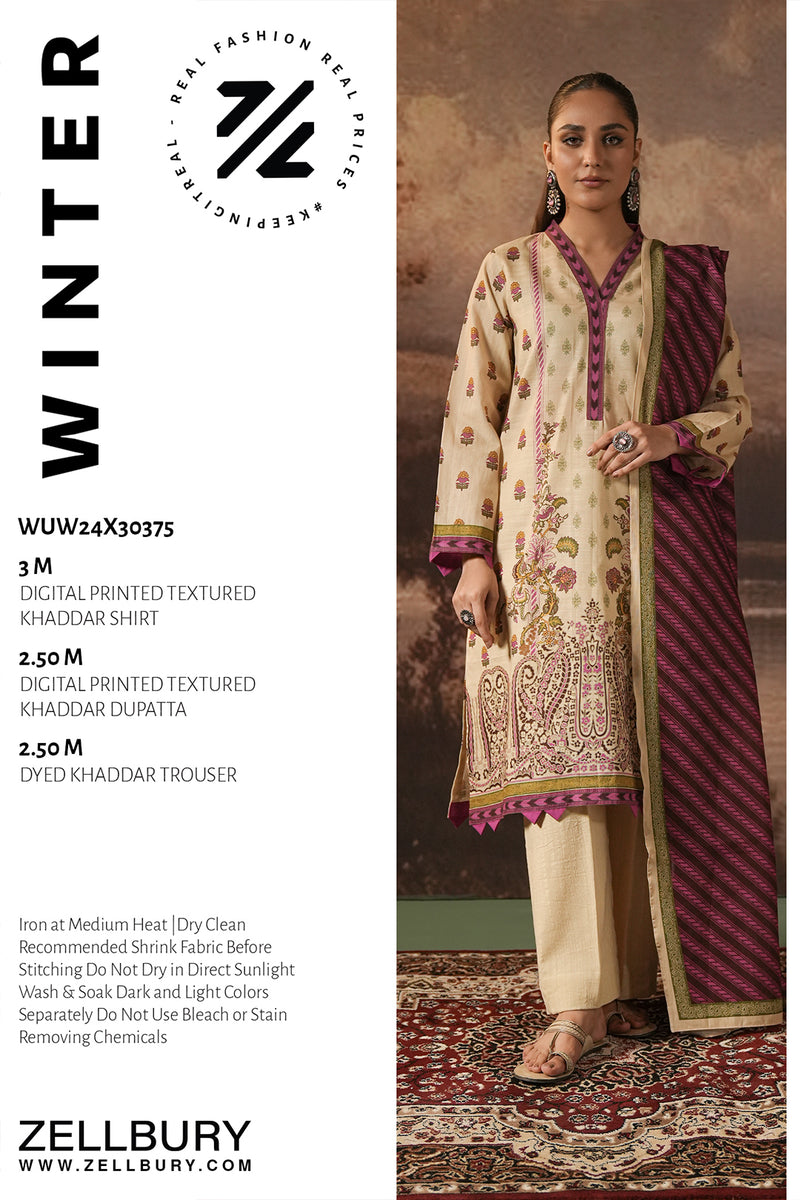 WINTER

REAL FASHION REAL PRICES #KEEPINGITREAL -

WUW24X30375

3 M
DIGITAL PRINTED TEXTURED KHADDAR SHIRT

2.50 M
DIGITAL PRINTED TEXTURED KHADDAR DUPATTA

2.50 M
DYED KHADDAR TROUSER

Iron at Medium Heat | Dry Clean Recommended Shrink Fabric Before Stitching Do Not Dry in Direct Sunlight Wash & Soak Dark and Light Colors Separately Do Not Use Bleach or Stain Removing Chemicals

ZELLBURY
WWW.ZELLBURY.COM